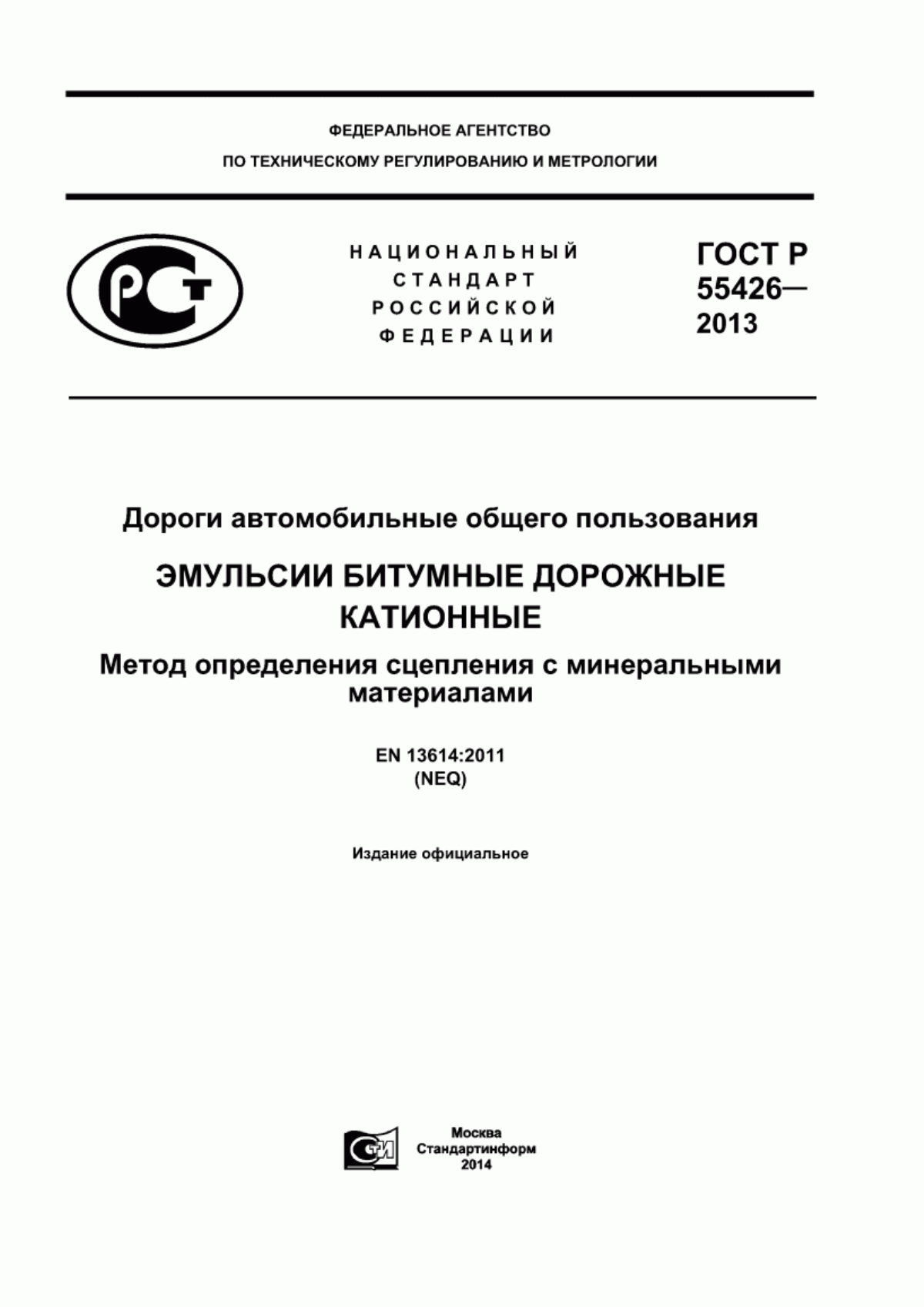 ФЕДЕРАЛЬНОЕ АГЕНТСТВО
ПО ТЕХНИЧЕСКОМУ РЕГУЛИРОВАНИЮ И МЕТРОЛОГИИ

РСТ

НАЦИОНАЛЬНЫЙ
СТАНДАРТ
РОССИЙСКОЙ
ФЕДЕРАЦИИ

ГОСТ Р
55426—
2013

Дороги автомобильные общего пользования

ЭМУЛЬСИИ БИТУМНЫЕ ДОРОЖНЫЕ КАТИОННЫЕ

Метод определения сцепления с минеральными материалами

EN 13614:2011
(NEQ)

Издание официальное

СТИ

Москва
Стандартинформ
2014